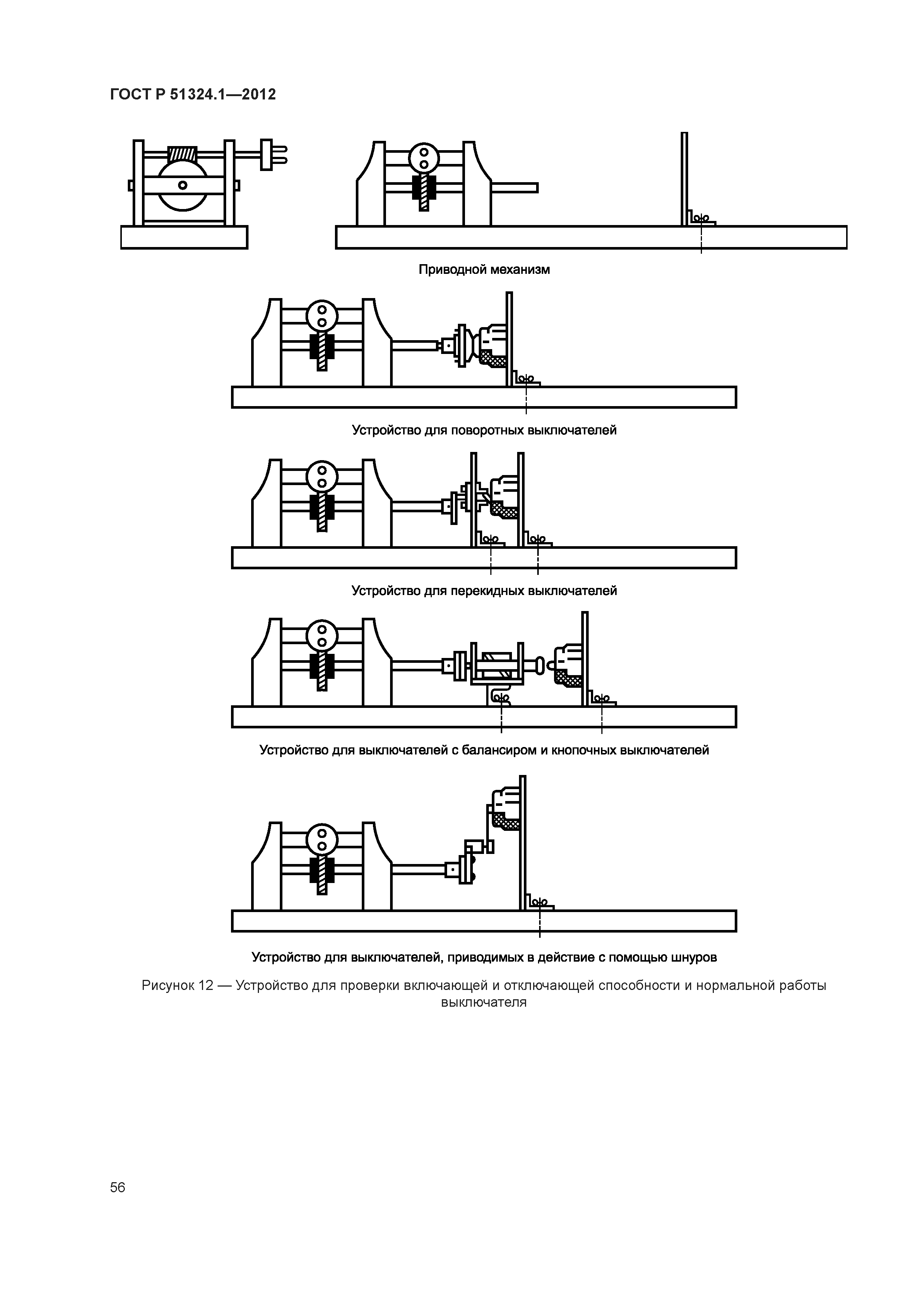 ГОСТ Р 51324.1—2012

Приводной механизм

Устройство для поворотных выключателей

Устройство для перекидных выключателей

Устройство для выключателей с балансиром и кнопочных выключателей

Устройство для выключателей, приводимых в действие с помощью шнуров

Рисунок 12 — Устройство для проверки включающей и отключающей способности и нормальной работы выключателя

56